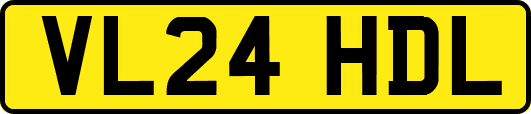 VL24 HDL